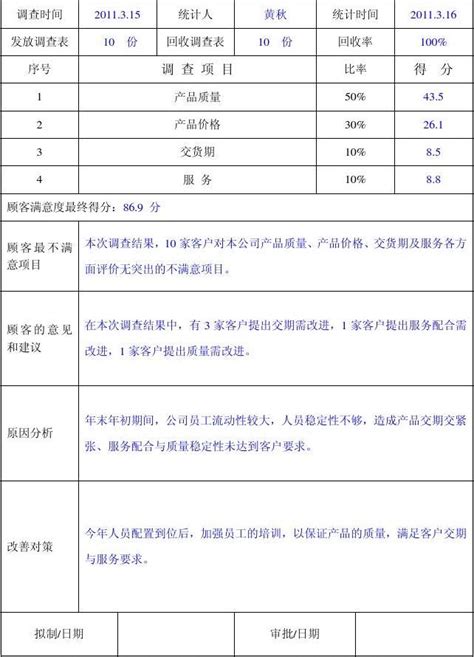 | 调查时间 | 2011.3.15 | 统计人 | 黄秋 | 统计时间 | 2011.3.16 |
|---|---|---|---|---|---|
| 发放调查表 | 10 份 | 回收调查表 | 10 份 | 回收率 | 100% |

| 序号 | 调 查 项 目 | 比率 | 得 分 |
|---|---|---|---|
| 1 | 产品质量 | 50% | 43.5 |
| 2 | 产品价格 | 30% | 26.1 |
| 3 | 交货期 | 10% | 8.5 |
| 4 | 服 务 | 10% | 8.8 |

顾客满意度最终得分：86.9 分

| 顾客最不满意项目 | 本次调查结果，10 家客户对本公司产品质量、产品价格、交货期及服务各方面评价无突出的不满意项目。 |
|---|---|
| 顾客的意见和建议 | 在本次调查结果中，有 3 家客户提出交期需改进，1 家客户提出服务配合需改进，1 家客户提出质量需改进。 |
| 原因分析 | 年末年初期间，公司员工流动性较大，人员稳定性不够，造成产品交期交紧张、服务配合与质量稳定性未达到客户要求。 |
| 改善对策 | 今年人员配置到位后，加强员工的培训，以保证产品的质量，满足客户交期与服务要求。 |

| 拟制/日期 | | 审批/日期 | |
|---|---|---|---|